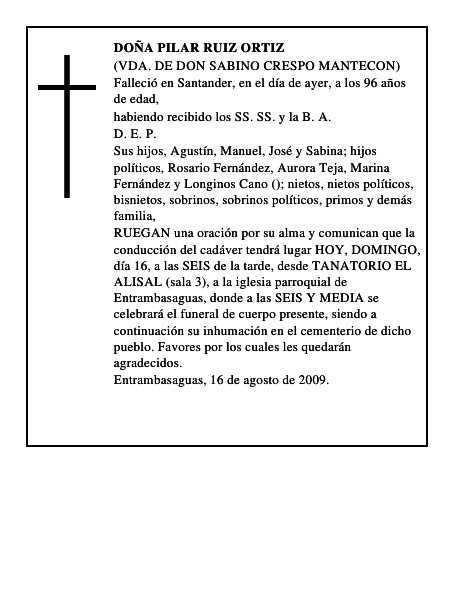 DOÑA PILAR RUIZ ORTIZ
(VDA. DE DON SABINO CRESPO MANTECON)
Falleció en Santander, en el día de ayer, a los 96 años de edad,
habiendo recibido los SS. SS. y la B. A.
D. E. P.
Sus hijos, Agustín, Manuel, José y Sabina; hijos políticos, Rosario Fernández, Aurora Teja, Marina Fernández y Longinos Cano (); nietos, nietos políticos, bisnietos, sobrinos, sobrinos políticos, primos y demás familia,
RUEGAN una oración por su alma y comunican que la conducción del cadáver tendrá lugar HOY, DOMINGO, día 16, a las SEIS de la tarde, desde TANATORIO EL ALISAL (sala 3), a la iglesia parroquial de Entrambasaguas, donde a las SEIS Y MEDIA se celebrará el funeral de cuerpo presente, siendo a continuación su inhumación en el cementerio de dicho pueblo. Favores por los cuales les quedarán agradecidos.
Entrambasaguas, 16 de agosto de 2009.